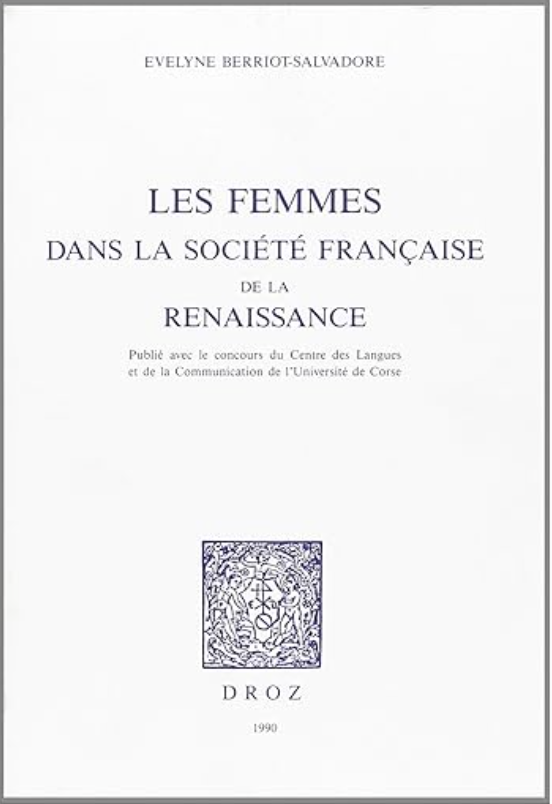 EVELYNE BERRIOT-SALVADORE

LES FEMMES
DANS LA SOCIÉTÉ FRANÇAISE
DE LA
RENAISSANCE

Publié avec le concours du Centre des Langues et de la Communication de l'Université de Corse

DROZ

1990